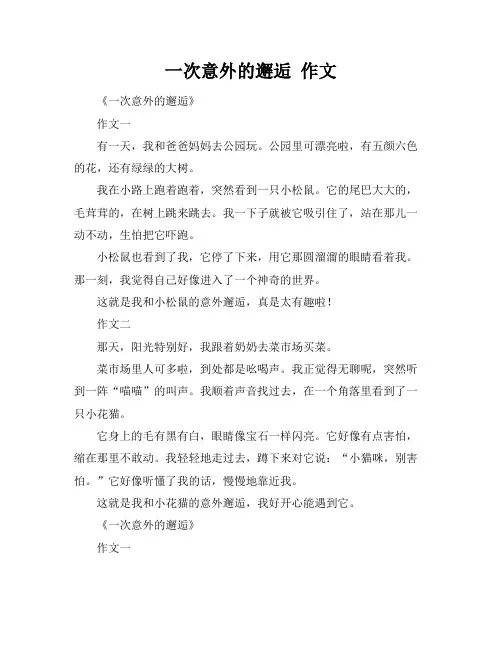 一次意外的邂逅 作文

《一次意外的邂逅》

作文一

有一天，我和爸爸妈妈去公园玩。公园里可漂亮啦，有五颜六色的花，还有绿绿的大树。

我在小路上跑着跑着，突然看到一只小松鼠。它的尾巴大大的，毛茸茸的，在树上跳来跳去。我一下子就被它吸引住了，站在那儿一动不动，生怕把它吓跑。

小松鼠也看到了我，它停了下来，用它那圆溜溜的眼睛看着我。那一刻，我觉得自己好像进入了一个神奇的世界。

这就是我和小松鼠的意外邂逅，真是太有趣啦！

作文二

那天，阳光特别好，我跟着奶奶去菜市场买菜。

菜市场里人可多啦，到处都是吆喝声。我正觉得无聊呢，突然听到一阵“喵喵”的叫声。我顺着声音找过去，在一个角落里看到了一只小花猫。

它身上的毛有黑有白，眼睛像宝石一样闪亮。它好像有点害怕，缩在那里不敢动。我轻轻地走过去，蹲下来对它说：“小猫咪，别害怕。”它好像听懂了我的话，慢慢地靠近我。

这就是我和小花猫的意外邂逅，我好开心能遇到它。

《一次意外的邂逅》

作文一